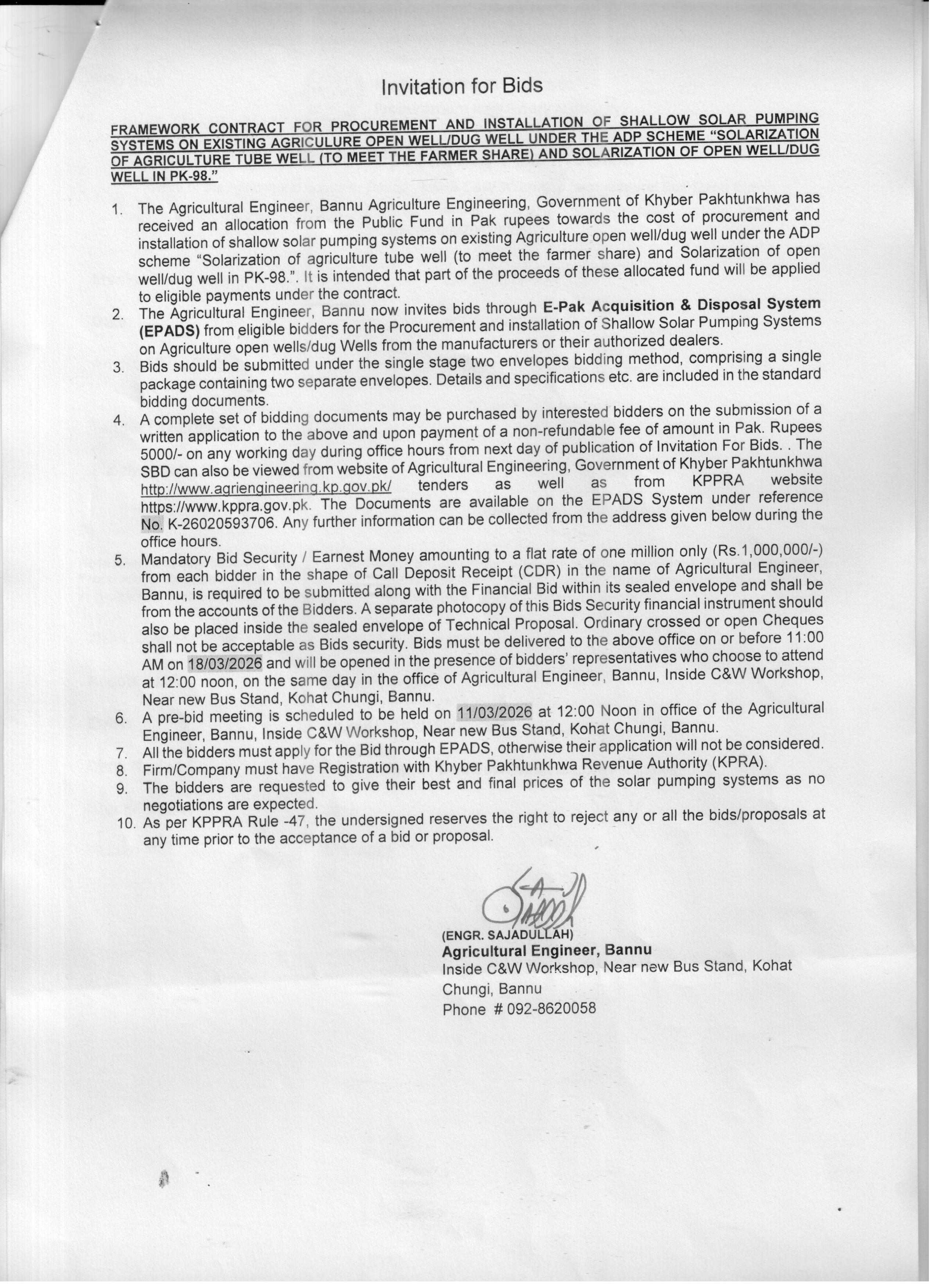 Invitation for Bids

FRAMEWORK CONTRACT FOR PROCUREMENT AND INSTALLATION OF SHALLOW SOLAR PUMPING SYSTEMS ON EXISTING AGRICULURE OPEN WELL/DUG WELL UNDER THE ADP SCHEME "SOLARIZATION OF AGRICULTURE TUBE WELL (TO MEET THE FARMER SHARE) AND SOLARIZATION OF OPEN WELL/DUG WELL IN PK-98."

1. The Agricultural Engineer, Bannu Agriculture Engineering, Government of Khyber Pakhtunkhwa has received an allocation from the Public Fund in Pak rupees towards the cost of procurement and installation of shallow solar pumping systems on existing Agriculture open well/dug well under the ADP scheme "Solarization of agriculture tube well (to meet the farmer share) and Solarization of open well/dug well in PK-98.". It is intended that part of the proceeds of these allocated fund will be applied to eligible payments under the contract.
2. The Agricultural Engineer, Bannu now invites bids through E-Pak Acquisition & Disposal System (EPADS) from eligible bidders for the Procurement and installation of Shallow Solar Pumping Systems on Agriculture open wells/dug Wells from the manufacturers or their authorized dealers.
3. Bids should be submitted under the single stage two envelopes bidding method, comprising a single package containing two separate envelopes. Details and specifications etc. are included in the standard bidding documents.
4. A complete set of bidding documents may be purchased by interested bidders on the submission of a written application to the above and upon payment of a non-refundable fee of amount in Pak. Rupees 5000/- on any working day during office hours from next day of publication of Invitation For Bids. . The SBD can also be viewed from website of Agricultural Engineering, Government of Khyber Pakhtunkhwa http://www.agriengineering.kp.gov.pk/ tenders as well as from KPPRA website https://www.kppra.gov.pk. The Documents are available on the EPADS System under reference No. K-26020593706. Any further information can be collected from the address given below during the office hours.
5. Mandatory Bid Security / Earnest Money amounting to a flat rate of one million only (Rs.1,000,000/-) from each bidder in the shape of Call Deposit Receipt (CDR) in the name of Agricultural Engineer, Bannu, is required to be submitted along with the Financial Bid within its sealed envelope and shall be from the accounts of the Bidders. A separate photocopy of this Bids Security financial instrument should also be placed inside the sealed envelope of Technical Proposal. Ordinary crossed or open Cheques shall not be acceptable as Bids security. Bids must be delivered to the above office on or before 11:00 AM on 18/03/2026 and will be opened in the presence of bidders' representatives who choose to attend at 12:00 noon, on the same day in the office of Agricultural Engineer, Bannu, Inside C&W Workshop, Near new Bus Stand, Kohat Chungi, Bannu.
6. A pre-bid meeting is scheduled to be held on 11/03/2026 at 12:00 Noon in office of the Agricultural Engineer, Bannu, Inside C&W Workshop, Near new Bus Stand, Kohat Chungi, Bannu.
7. All the bidders must apply for the Bid through EPADS, otherwise their application will not be considered.
8. Firm/Company must have Registration with Khyber Pakhtunkhwa Revenue Authority (KPRA).
9. The bidders are requested to give their best and final prices of the solar pumping systems as no negotiations are expected.
10. As per KPPRA Rule -47, the undersigned reserves the right to reject any or all the bids/proposals at any time prior to the acceptance of a bid or proposal.

(ENGR. SAJADULLAH)
Agricultural Engineer, Bannu
Inside C&W Workshop, Near new Bus Stand, Kohat Chungi, Bannu
Phone # 092-8620058